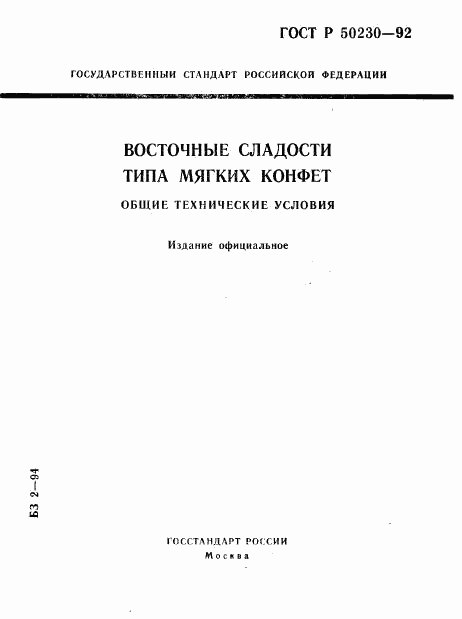 ГОСТ Р 50230—92

ГОСУДАРСТВЕННЫЙ СТАНДАРТ РОССИЙСКОЙ ФЕДЕРАЦИИ

ВОСТОЧНЫЕ СЛАДОСТИ ТИПА МЯГКИХ КОНФЕТ

ОБЩИЕ ТЕХНИЧЕСКИЕ УСЛОВИЯ

Издание официальное

БЗ 2—94

ГОССТАНДАРТ РОССИИ
Москва